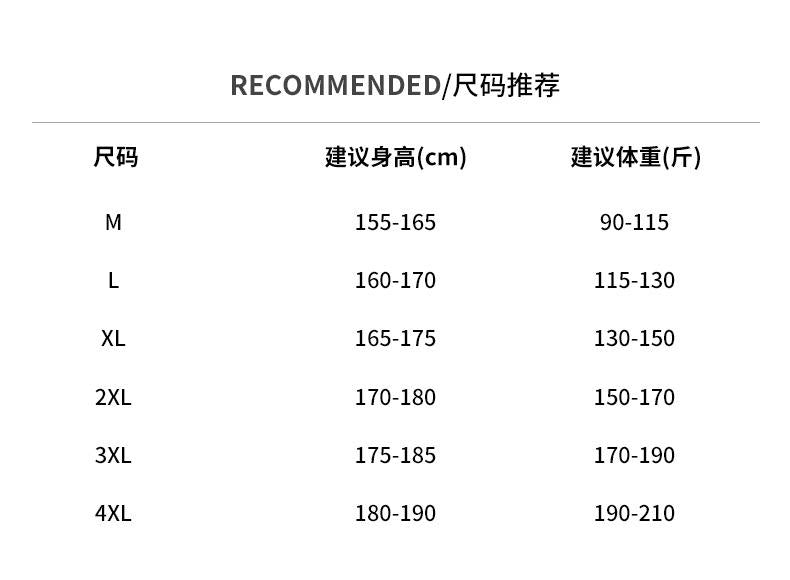 RECOMMENDED/尺码推荐

| 尺码 | 建议身高(cm) | 建议体重(斤) |
|---|---|---|
| M | 155-165 | 90-115 |
| L | 160-170 | 115-130 |
| XL | 165-175 | 130-150 |
| 2XL | 170-180 | 150-170 |
| 3XL | 175-185 | 170-190 |
| 4XL | 180-190 | 190-210 |